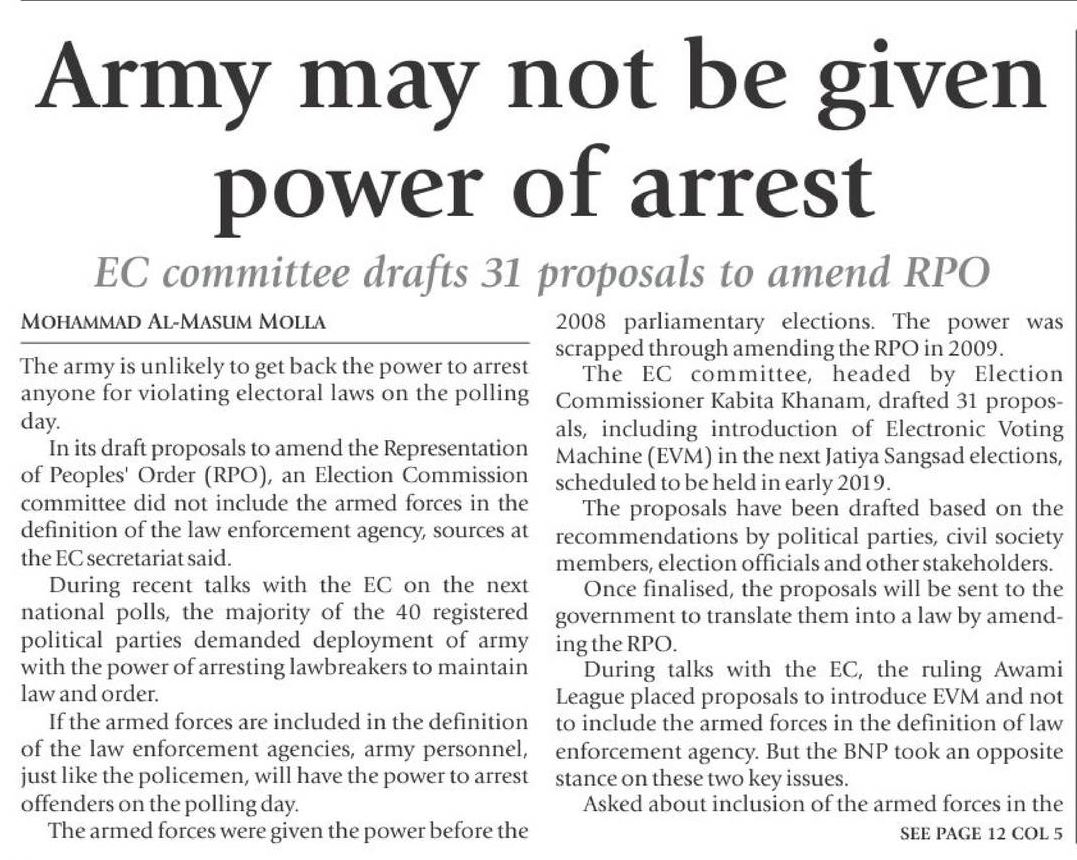 Army may not be given power of arrest

EC committee drafts 31 proposals to amend RPO

MOHAMMAD AL-MASUM MOLLA

The army is unlikely to get back the power to arrest anyone for violating electoral laws on the polling day.

In its draft proposals to amend the Representation of Peoples' Order (RPO), an Election Commission committee did not include the armed forces in the definition of the law enforcement agency, sources at the EC secretariat said.

During recent talks with the EC on the next national polls, the majority of the 40 registered political parties demanded deployment of army with the power of arresting lawbreakers to maintain law and order.

If the armed forces are included in the definition of the law enforcement agencies, army personnel, just like the policemen, will have the power to arrest offenders on the polling day.

The armed forces were given the power before the 2008 parliamentary elections. The power was scrapped through amending the RPO in 2009.

The EC committee, headed by Election Commissioner Kabita Khanam, drafted 31 proposals, including introduction of Electronic Voting Machine (EVM) in the next Jatiya Sangsad elections, scheduled to be held in early 2019.

The proposals have been drafted based on the recommendations by political parties, civil society members, election officials and other stakeholders.

Once finalised, the proposals will be sent to the government to translate them into a law by amending the RPO.

During talks with the EC, the ruling Awami League placed proposals to introduce EVM and not to include the armed forces in the definition of law enforcement agency. But the BNP took an opposite stance on these two key issues.

Asked about inclusion of the armed forces in the

SEE PAGE 12 COL 5